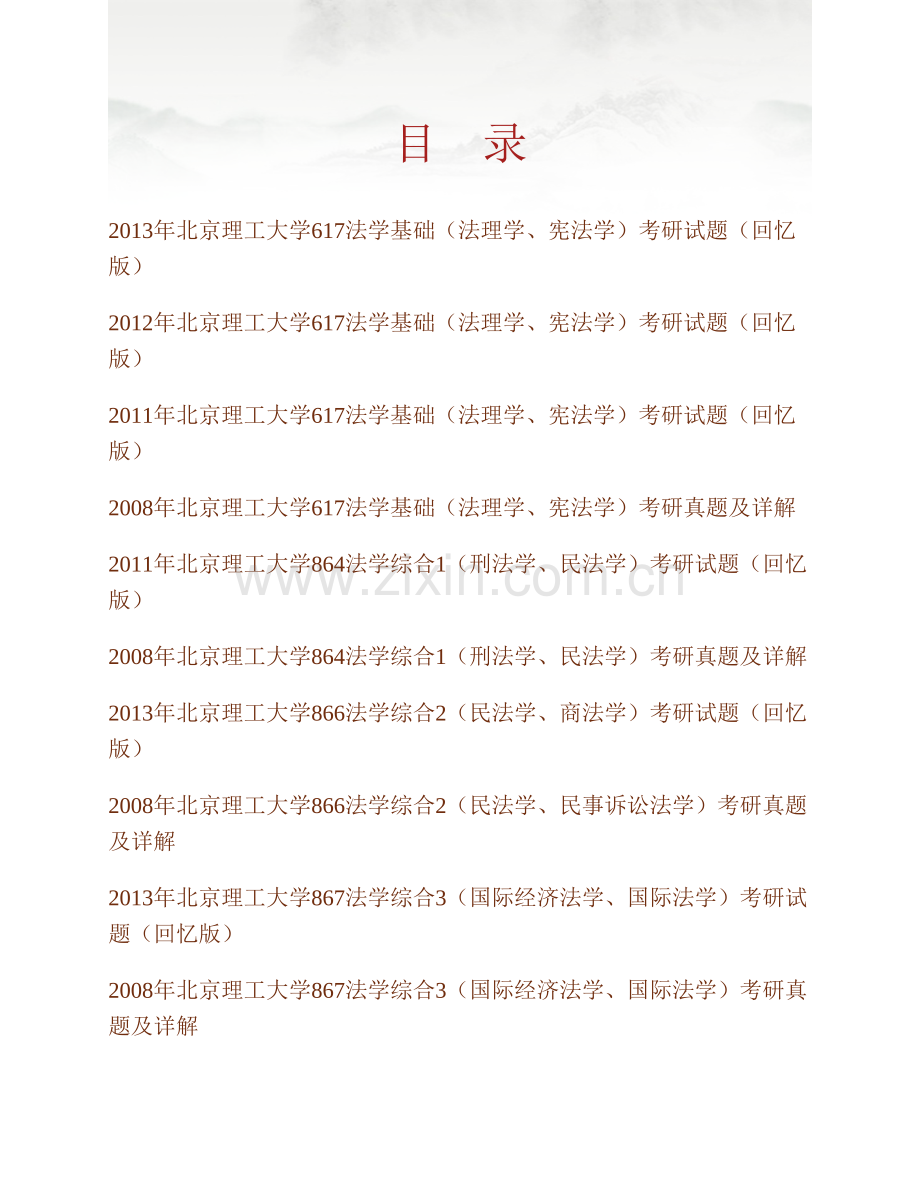 目 录

2013年北京理工大学617法学基础（法理学、宪法学）考研试题（回忆版）

2012年北京理工大学617法学基础（法理学、宪法学）考研试题（回忆版）

2011年北京理工大学617法学基础（法理学、宪法学）考研试题（回忆版）

2008年北京理工大学617法学基础（法理学、宪法学）考研真题及详解

2011年北京理工大学864法学综合1（刑法学、民法学）考研试题（回忆版）

2008年北京理工大学864法学综合1（刑法学、民法学）考研真题及详解

2013年北京理工大学866法学综合2（民法学、商法学）考研试题（回忆版）

2008年北京理工大学866法学综合2（民法学、民事诉讼法学）考研真题及详解

2013年北京理工大学867法学综合3（国际经济法学、国际法学）考研试题（回忆版）

2008年北京理工大学867法学综合3（国际经济法学、国际法学）考研真题及详解

www.zixin.com.cn